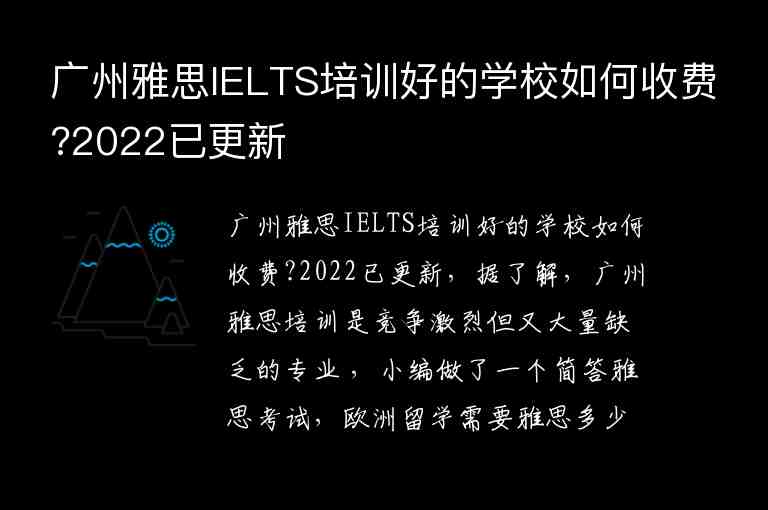 广州雅思IELTS培训好的学校如何收费?2022已更新

广州雅思IELTS培训好的学校如何收费?2022已更新，据了解，广州雅思培训是竞争激烈但又大量缺乏的专业，小编做了一个简答雅思考试，欧洲留学需要雅思多少